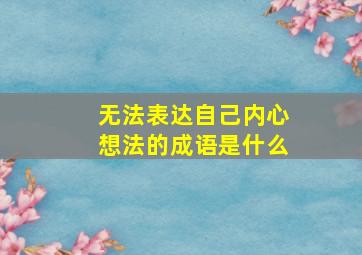 无法表达自己内心想法的成语是什么